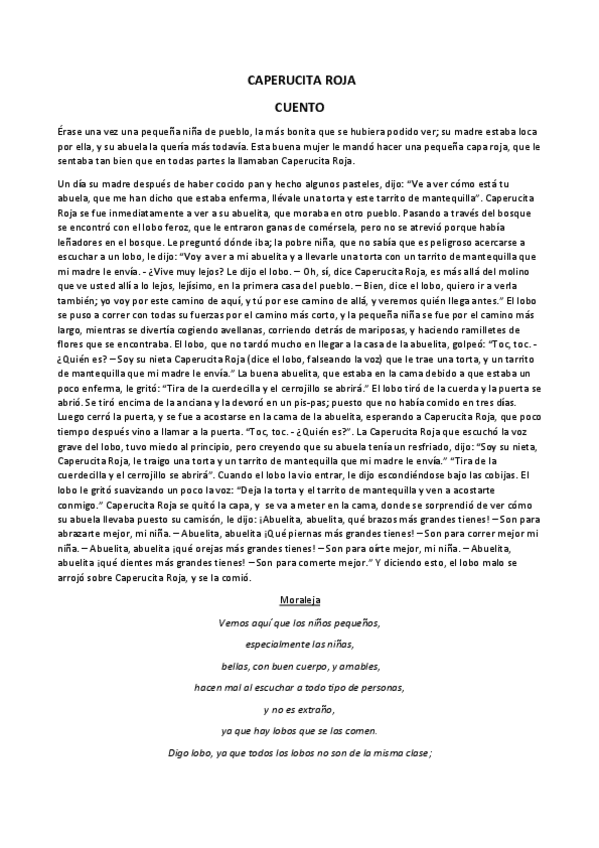 CAPERUCITA ROJA

CUENTO

Érase una vez una pequeña niña de pueblo, la más bonita que se hubiera podido ver; su madre estaba loca por ella, y su abuela la quería más todavía. Esta buena mujer le mandó hacer una pequeña capa roja, que le sentaba tan bien que en todas partes la llamaban Caperucita Roja.

Un día su madre después de haber cocido pan y hecho algunos pasteles, dijo: "Ve a ver cómo está tu abuela, que me han dicho que estaba enferma, llévale una torta y este tarrito de mantequilla". Caperucita Roja se fue inmediatamente a ver a su abuelita, que moraba en otro pueblo. Pasando a través del bosque se encontró con el lobo feroz, que le entraron ganas de comérsela, pero no se atrevió porque había leñadores en el bosque. Le preguntó dónde iba; la pobre niña, que no sabía que es peligroso acercarse a escuchar a un lobo, le dijo: "Voy a ver a mi abuelita y a llevarle una torta con un tarrito de mantequilla que mi madre le envía. - ¿Vive muy lejos? Le dijo el lobo. – Oh, sí, dice Caperucita Roja, es más allá del molino que ve usted allí a lo lejos, lejísimo, en la primera casa del pueblo. – Bien, dice el lobo, quiero ir a verla también; yo voy por este camino de aquí, y tú por ese camino de allá, y veremos quién llega antes." El lobo se puso a correr con todas su fuerzas por el camino más corto, y la pequeña niña se fue por el camino más largo, mientras se divertía cogiendo avellanas, corriendo detrás de mariposas, y haciendo ramilletes de flores que se encontraba. El lobo, que no tardó mucho en llegar a la casa de la abuelita, golpeó: "Toc, toc. - ¿Quién es? – Soy su nieta Caperucita Roja (dice el lobo, falseando la voz) que le trae una torta, y un tarrito de mantequilla que mi madre le envía." La buena abuelita, que estaba en la cama debido a que estaba un poco enferma, le gritó: "Tira de la cuerdecilla y el cerrojillo se abrirá." El lobo tiró de la cuerda y la puerta se abrió. Se tiró encima de la anciana y la devoró en un pis-pas; puesto que no había comido en tres días. Luego cerró la puerta, y se fue a acostarse en la cama de la abuelita, esperando a Caperucita Roja, que poco tiempo después vino a llamar a la puerta. "Toc, toc. - ¿Quién es?". La Caperucita Roja que escuchó la voz grave del lobo, tuvo miedo al principio, pero creyendo que su abuela tenía un resfriado, dijo: "Soy su nieta, Caperucita Roja, le traigo una torta y un tarrito de mantequilla que mi madre le envía." "Tira de la cuerdecilla y el cerrojillo se abrirá". Cuando el lobo la vio entrar, le dijo escondiéndose bajo las cobijas. El lobo le gritó suavizando un poco la voz: "Deja la torta y el tarrito de mantequilla y ven a acostarte conmigo." Caperucita Roja se quitó la capa, y se va a meter en la cama, donde se sorprendió de ver cómo su abuela llevaba puesto su camisón, le dijo: ¡Abuelita, abuelita, qué brazos más grandes tienes! – Son para abrazarte mejor, mi niña. – Abuelita, abuelita ¡Qué piernas más grandes tienes! – Son para correr mejor mi niña. – Abuelita, abuelita ¡qué orejas más grandes tienes! – Son para oírte mejor, mi niña. – Abuelita, abuelita ¡qué dientes más grandes tienes! – Son para comerte mejor." Y diciendo esto, el lobo malo se arrojó sobre Caperucita Roja, y se la comió.

Moraleja

Vemos aquí que los niños pequeños,

especialmente las niñas,

bellas, con buen cuerpo, y amables,

hacen mal al escuchar a todo tipo de personas,

y no es extraño,

ya que hay lobos que se las comen.

Digo lobo, ya que todos los lobos no son de la misma clase;